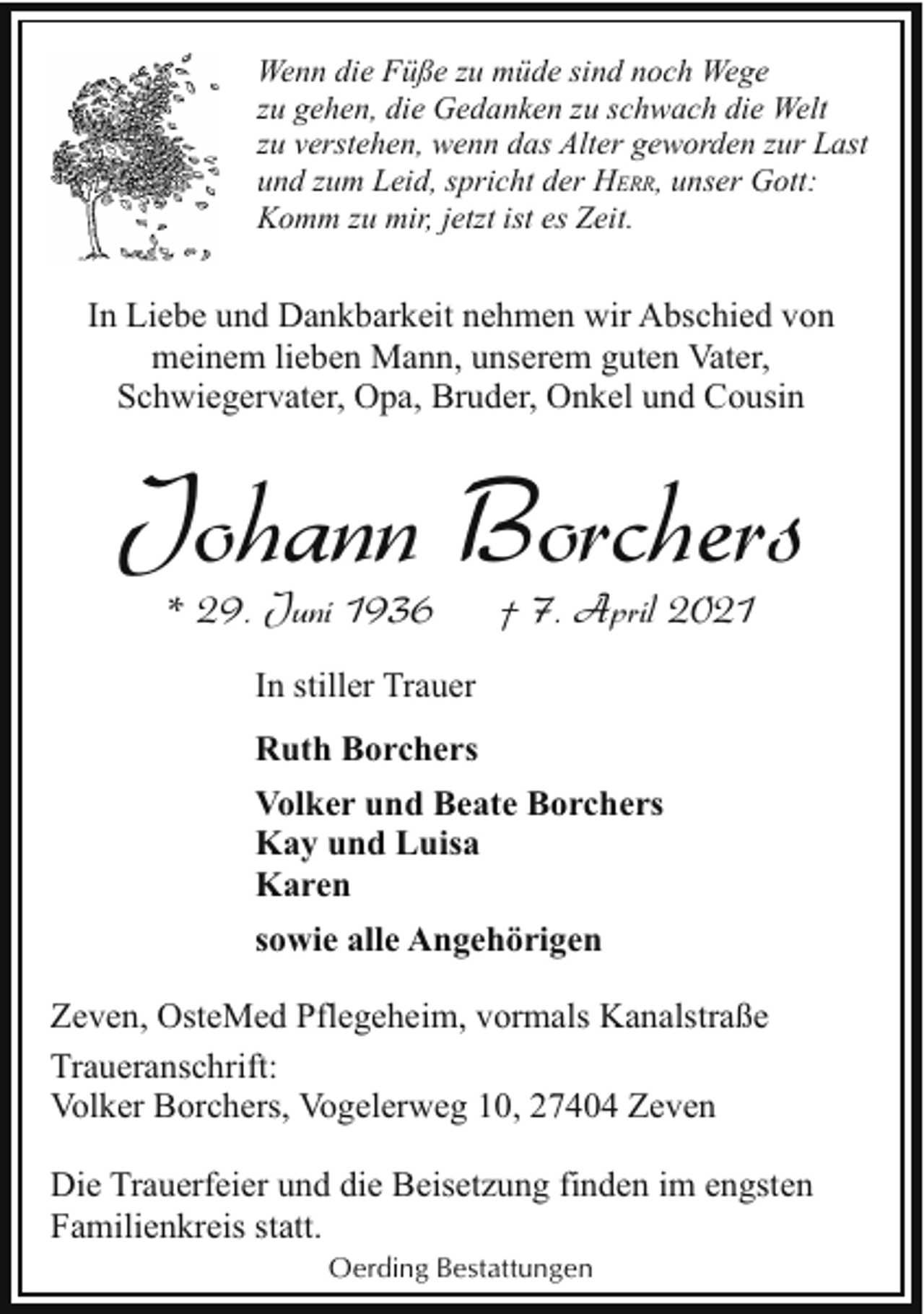 Wenn die Füße zu müde sind noch Wege zu gehen, die Gedanken zu schwach die Welt zu verstehen, wenn das Alter geworden zur Last und zum Leid, spricht der HERR, unser Gott: Komm zu mir, jetzt ist es Zeit.

In Liebe und Dankbarkeit nehmen wir Abschied von meinem lieben Mann, unserem guten Vater, Schwiegervater, Opa, Bruder, Onkel und Cousin

Johann Borchers

* 29. Juni 1936 † 7. April 2021

In stiller Trauer

Ruth Borchers

Volker und Beate Borchers
Kay und Luisa
Karen

sowie alle Angehörigen

Zeven, OsteMed Pflegeheim, vormals Kanalstraße

Traueranschrift:
Volker Borchers, Vogelerweg 10, 27404 Zeven

Die Trauerfeier und die Beisetzung finden im engsten Familienkreis statt.

Oerding Bestattungen